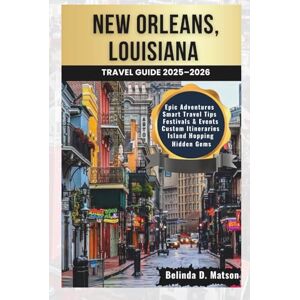 NEW ORLEANS, LOUISIANA

TRAVEL GUIDE 2025–2026

Epic Adventures
Smart Travel Tips
Festivals & Events
Custom Itineraries
Island Hopping
Hidden Gems

Belinda D. Matson